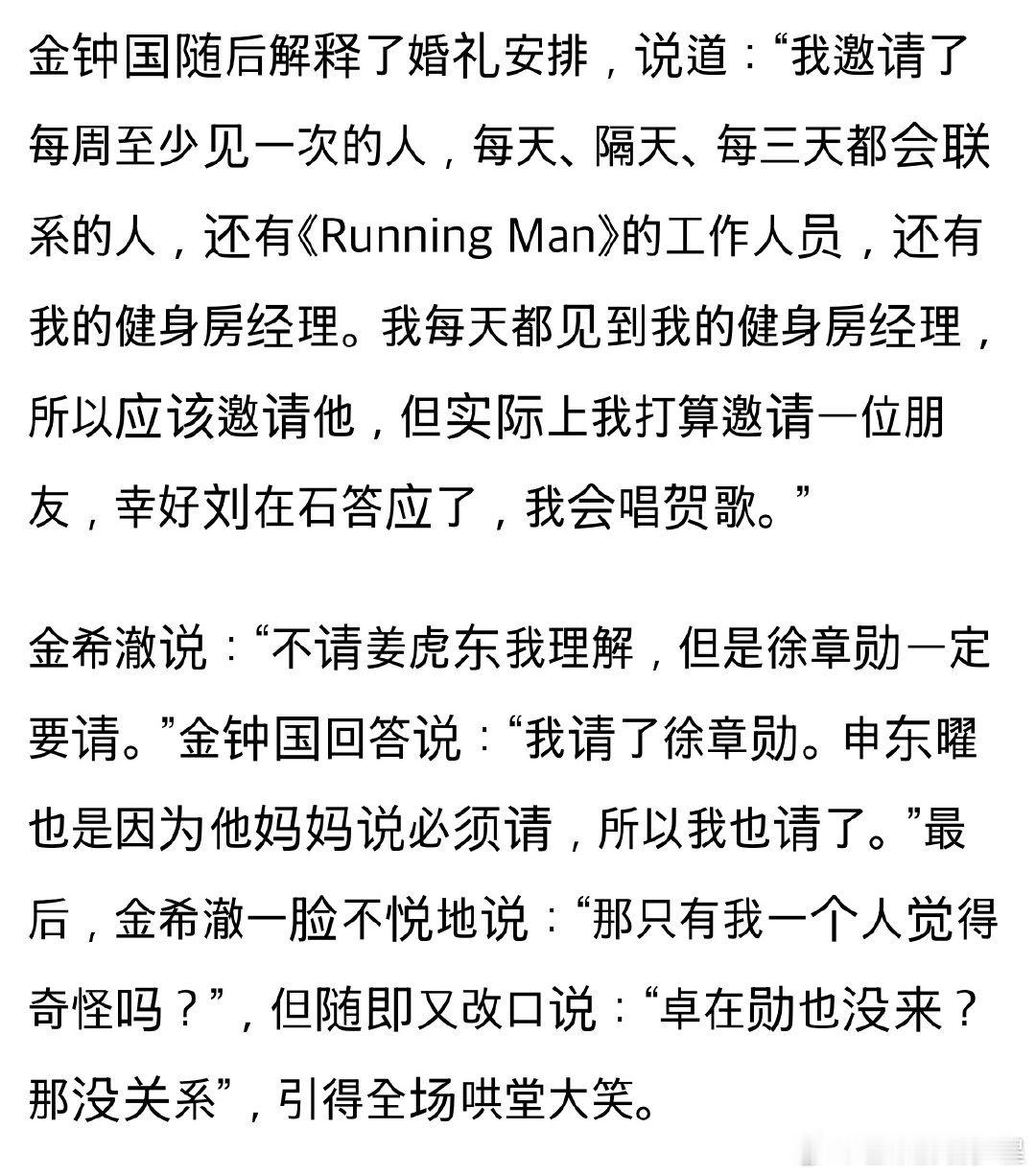 金钟国随后解释了婚礼安排，说道：“我邀请了每周至少见一次的人，每天、隔天、每三天都会联系的人，还有《Running Man》的工作人员，还有我的健身房经理。我每天都见到我的健身房经理，所以应该邀请他，但实际上我打算邀请一位朋友，幸好刘在石答应了，我会唱贺歌。”

金希澈说：“不请姜虎东我理解，但是徐章勋一定要请。”金钟国回答说：“我请了徐章勋。申东曜也是因为他妈妈说必须请，所以我也请了。”最后，金希澈一脸不悦地说：“那只有我一个人觉得奇怪吗？”，但随即又改口说：“卓在勋也没来？那没关系”，引得全场哄堂大笑。